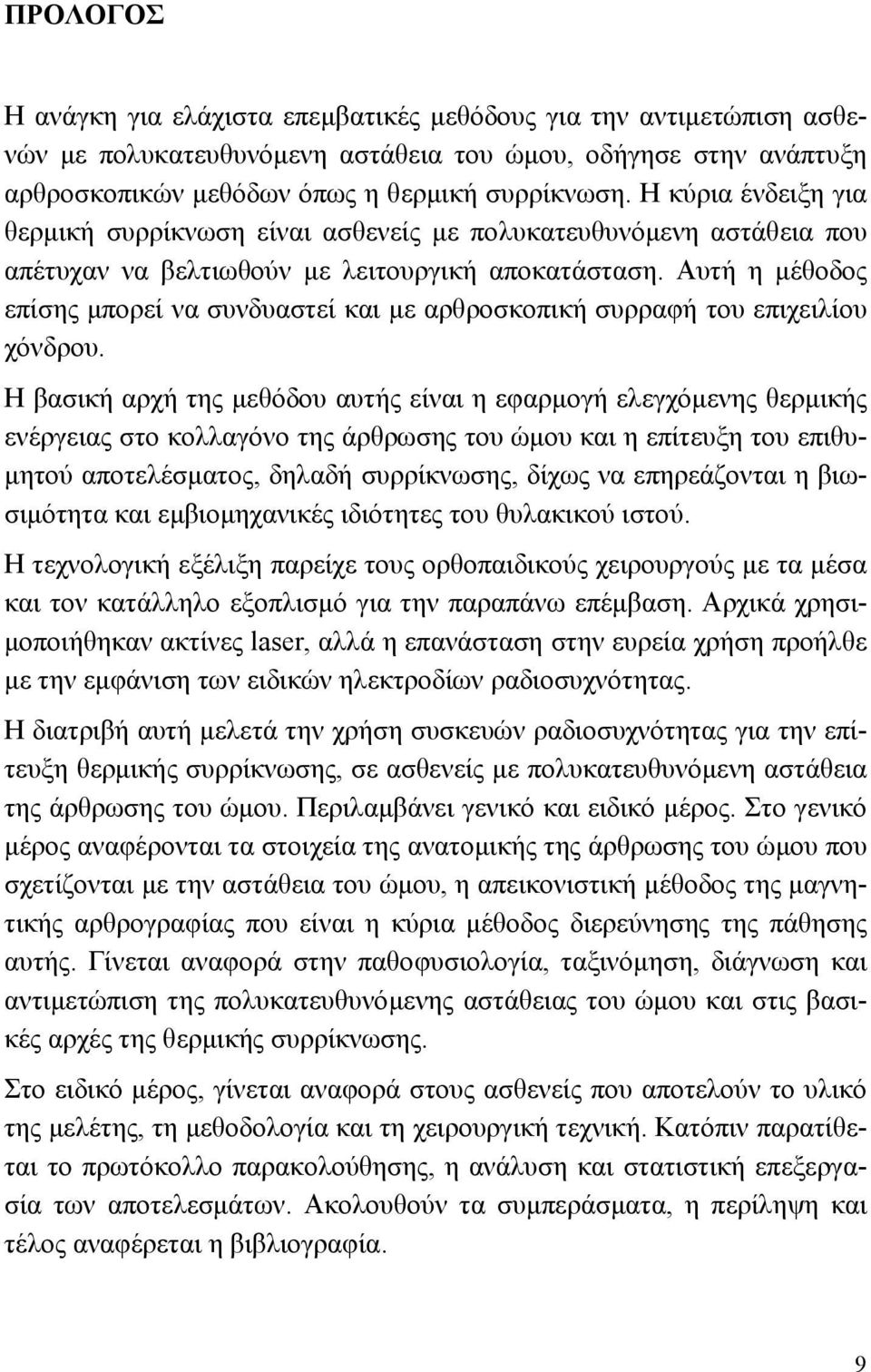 ΠΡΟΛΟΓΟΣ

Η ανάγκη για ελάχιστα επεμβατικές μεθόδους για την αντιμετώπιση ασθενών με πολυκατευθυνόμενη αστάθεια του ώμου, οδήγησε στην ανάπτυξη αρθροσκοπικών μεθόδων όπως η θερμική συρρίκνωση. Η κύρια ένδειξη για θερμική συρρίκνωση είναι ασθενείς με πολυκατευθυνόμενη αστάθεια που απέτυχαν να βελτιωθούν με λειτουργική αποκατάσταση. Αυτή η μέθοδος επίσης μπορεί να συνδυαστεί και με αρθροσκοπική συρραφή του επιχειλίου χόνδρου.

Η βασική αρχή της μεθόδου αυτής είναι η εφαρμογή ελεγχόμενης θερμικής ενέργειας στο κολλαγόνο της άρθρωσης του ώμου και η επίτευξη του επιθυμητού αποτελέσματος, δηλαδή συρρίκνωσης, δίχως να επηρεάζονται η βιωσιμότητα και εμβιομηχανικές ιδιότητες του θυλακικού ιστού.

Η τεχνολογική εξέλιξη παρείχε τους ορθοπαιδικούς χειρουργούς με τα μέσα και τον κατάλληλο εξοπλισμό για την παραπάνω επέμβαση. Αρχικά χρησιμοποιήθηκαν ακτίνες laser, αλλά η επανάσταση στην ευρεία χρήση προήλθε με την εμφάνιση των ειδικών ηλεκτροδίων ραδιοσυχνότητας.

Η διατριβή αυτή μελετά την χρήση συσκευών ραδιοσυχνότητας για την επίτευξη θερμικής συρρίκνωσης, σε ασθενείς με πολυκατευθυνόμενη αστάθεια της άρθρωσης του ώμου. Περιλαμβάνει γενικό και ειδικό μέρος. Στο γενικό μέρος αναφέρονται τα στοιχεία της ανατομικής της άρθρωσης του ώμου που σχετίζονται με την αστάθεια του ώμου, η απεικονιστική μέθοδος της μαγνητικής αρθρογραφίας που είναι η κύρια μέθοδος διερεύνησης της πάθησης αυτής. Γίνεται αναφορά στην παθοφυσιολογία, ταξινόμηση, διάγνωση και αντιμετώπιση της πολυκατευθυνόμενης αστάθειας του ώμου και στις βασικές αρχές της θερμικής συρρίκνωσης.

Στο ειδικό μέρος, γίνεται αναφορά στους ασθενείς που αποτελούν το υλικό της μελέτης, τη μεθοδολογία και τη χειρουργική τεχνική. Κατόπιν παρατίθεται το πρωτόκολλο παρακολούθησης, η ανάλυση και στατιστική επεξεργασία των αποτελεσμάτων. Ακολουθούν τα συμπεράσματα, η περίληψη και τέλος αναφέρεται η βιβλιογραφία.

9